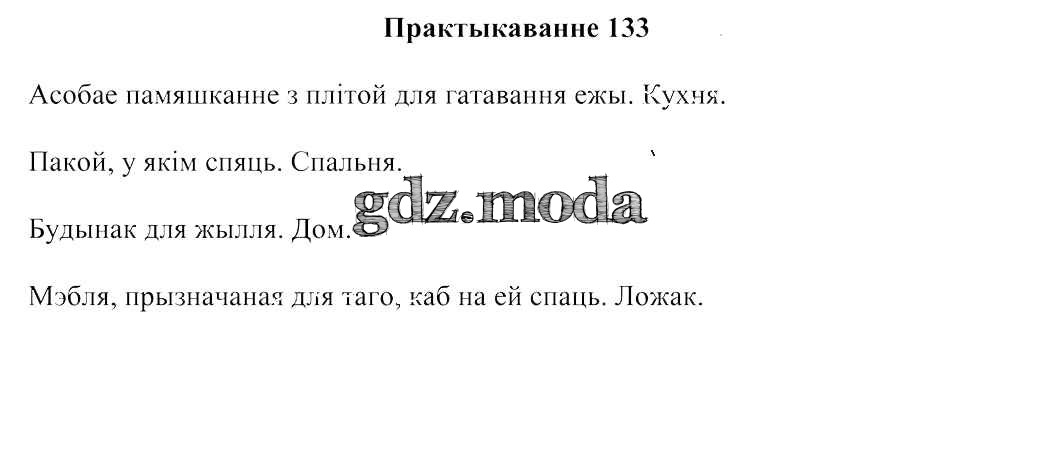 Практыкаванне 133

Асобае памяшканне з плітой для гатавання ежы. Кухня.

Пакой, у якім спяць. Спальня.

Будынак для жылля. Дом.

Мэбля, прызначаная для таго, каб на ей спаць. Ложак.

gdz.moda